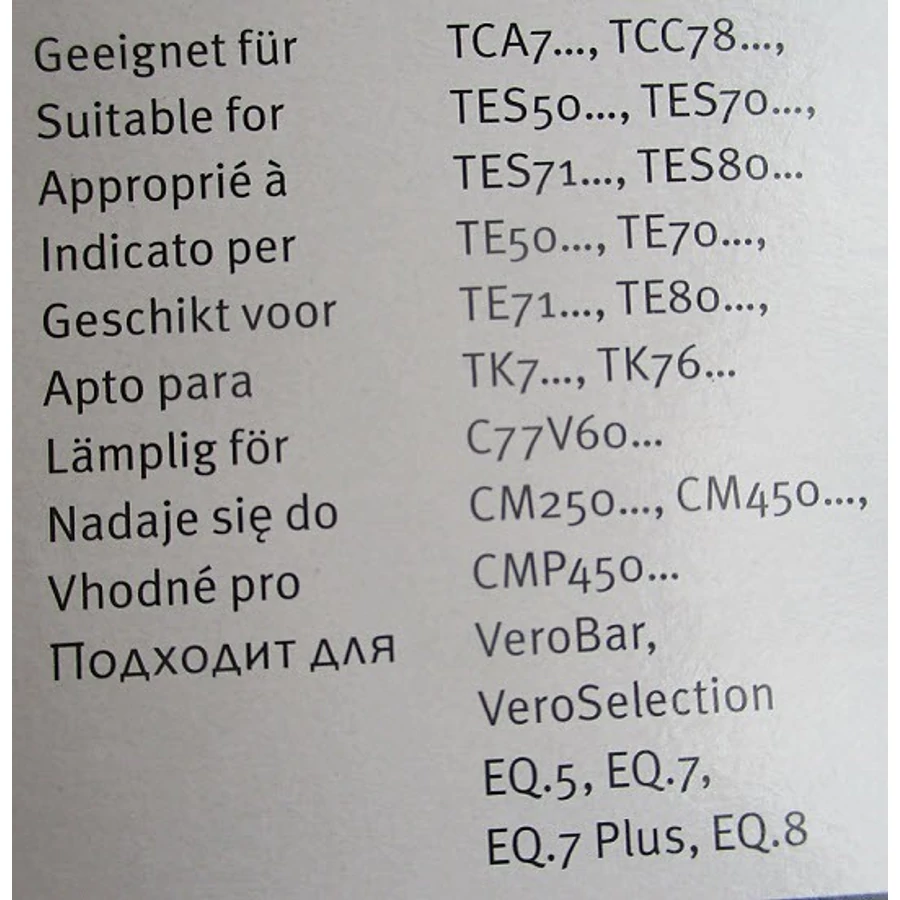 Geeignet für
Suitable for
Approprié à
Indicato per
Geschikt voor
Apto para
Lämplig för
Nadaje się do
Vhodné pro
Подходит для

TCA7..., TCC78...,
TES50..., TES70...,
TES71..., TES80...
TE50..., TE70...,
TE71..., TE80...,
TK7..., TK76...
C77V60...
CM250..., CM450...,
CMP450...
VeroBar,
VeroSelection
EQ.5, EQ.7,
EQ.7 Plus, EQ.8